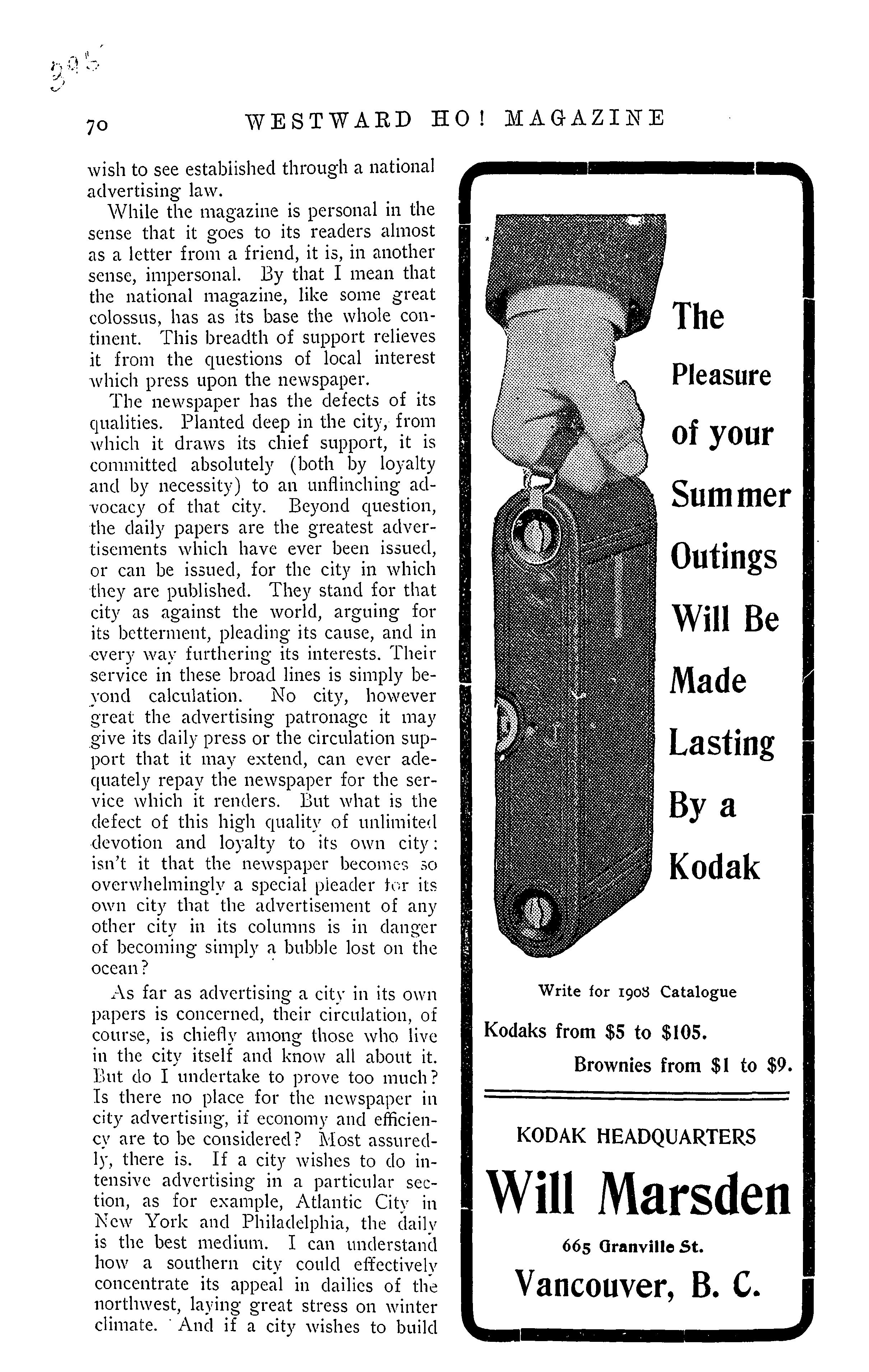 395

70 WESTWARD HO! MAGAZINE

wish to see established through a national advertising law.

While the magazine is personal in the sense that it goes to its readers almost as a letter from a friend, it is, in another sense, impersonal. By that I mean that the national magazine, like some great colossus, has as its base the whole continent. This breadth of support relieves it from the questions of local interest which press upon the newspaper.

The newspaper has the defects of its qualities. Planted deep in the city, from which it draws its chief support, it is committed absolutely (both by loyalty and by necessity) to an unflinching advocacy of that city. Beyond question, the daily papers are the greatest advertisements which have ever been issued, or can be issued, for the city in which they are published. They stand for that city as against the world, arguing for its betterment, pleading its cause, and in every way furthering its interests. Their service in these broad lines is simply beyond calculation. No city, however great the advertising patronage it may give its daily press or the circulation support that it may extend, can ever adequately repay the newspaper for the service which it renders. But what is the defect of this high quality of unlimited devotion and loyalty to its own city: isn't it that the newspaper becomes so overwhelmingly a special pleader for its own city that the advertisement of any other city in its columns is in danger of becoming simply a bubble lost on the ocean?

As far as advertising a city in its own papers is concerned, their circulation, of course, is chiefly among those who live in the city itself and know all about it. But do I undertake to prove too much? Is there no place for the newspaper in city advertising, if economy and efficiency are to be considered? Most assuredly, there is. If a city wishes to do intensive advertising in a particular section, as for example, Atlantic City in New York and Philadelphia, the daily is the best medium. I can understand how a southern city could effectively concentrate its appeal in dailies of the northwest, laying great stress on winter climate. And if a city wishes to build

The Pleasure of your Summer Outings Will Be Made Lasting By a Kodak

Write for 1908 Catalogue

Kodaks from $5 to $105.

Brownies from $1 to $9.

KODAK HEADQUARTERS

Will Marsden

665 Granville St.

Vancouver, B. C.